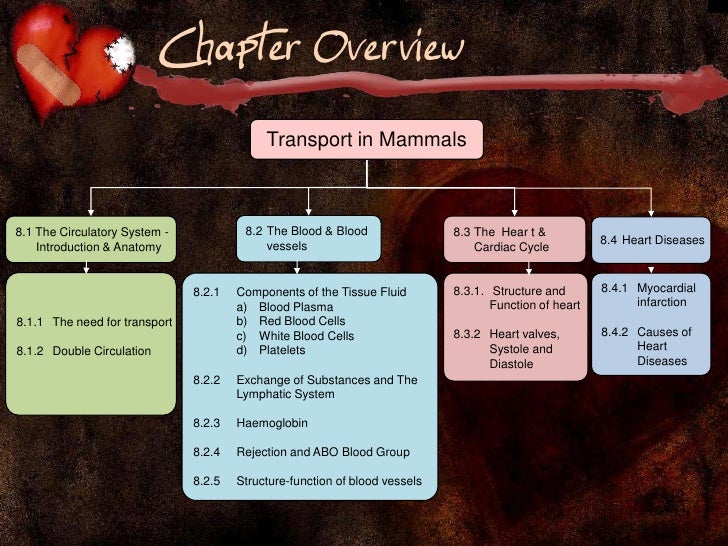 Chapter Overview

Transport in Mammals

8.1 The Circulatory System - Introduction & Anatomy

8.1.1 The need for transport

8.1.2 Double Circulation

8.2 The Blood & Blood vessels

8.2.1 Components of the Tissue Fluid
a) Blood Plasma
b) Red Blood Cells
c) White Blood Cells
d) Platelets

8.2.2 Exchange of Substances and The Lymphatic System

8.2.3 Haemoglobin

8.2.4 Rejection and ABO Blood Group

8.2.5 Structure-function of blood vessels

8.3 The Hear t & Cardiac Cycle

8.3.1. Structure and Function of heart

8.3.2 Heart valves, Systole and Diastole

8.4 Heart Diseases

8.4.1 Myocardial infarction

8.4.2 Causes of Heart Diseases